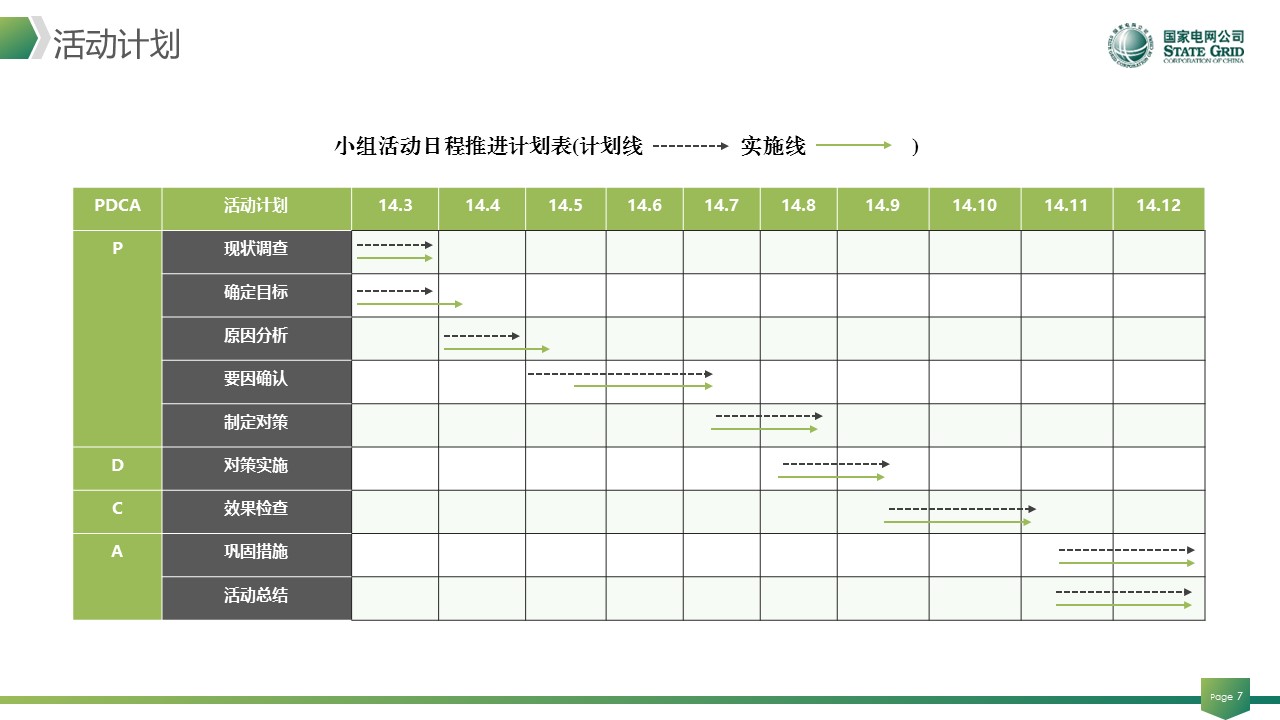 活动计划

国家电网公司
STATE GRID
CORPORATION OF CHINA

小组活动日程推进计划表(计划线 实施线 )

| PDCA | 活动计划 | 14.3 | 14.4 | 14.5 | 14.6 | 14.7 | 14.8 | 14.9 | 14.10 | 14.11 | 14.12 |
|---|---|---|---|---|---|---|---|---|---|---|---|
| P | 现状调查 | | | | | | | | | | |
| | 确定目标 | | | | | | | | | | |
| | 原因分析 | | | | | | | | | | |
| | 要因确认 | | | | | | | | | | |
| | 制定对策 | | | | | | | | | | |
| D | 对策实施 | | | | | | | | | | |
| C | 效果检查 | | | | | | | | | | |
| A | 巩固措施 | | | | | | | | | | |
| | 活动总结 | | | | | | | | | | |

Page 7